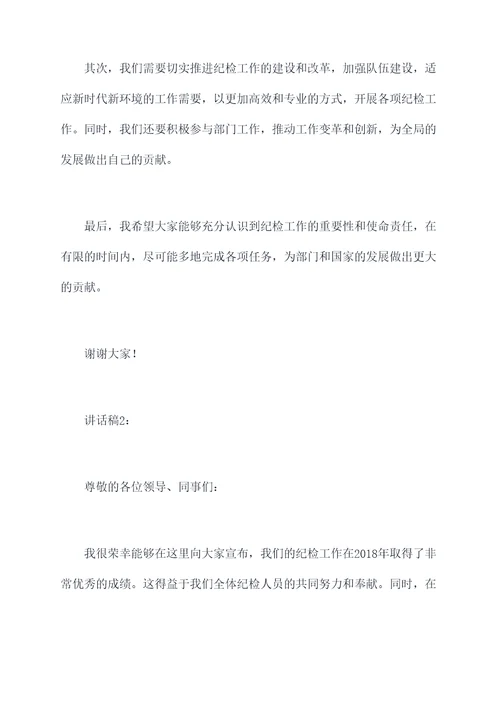 其次，我们需要切实推进纪检工作的建设和改革，加强队伍建设，适应新时代新环境的工作需要，以更加高效和专业的方式，开展各项纪检工作。同时，我们还要积极参与部门工作，推动工作变革和创新，为全局的发展做出自己的贡献。

最后，我希望大家能够充分认识到纪检工作的重要性和使命责任，在有限的时间内，尽可能多地完成各项任务，为部门和国家的发展做出更大的贡献。

谢谢大家！

讲话稿2：

尊敬的各位领导、同事们：

我很荣幸能够在这里向大家宣布，我们的纪检工作在2018年取得了非常优秀的成绩。这得益于我们全体纪检人员的共同努力和奉献。同时，在